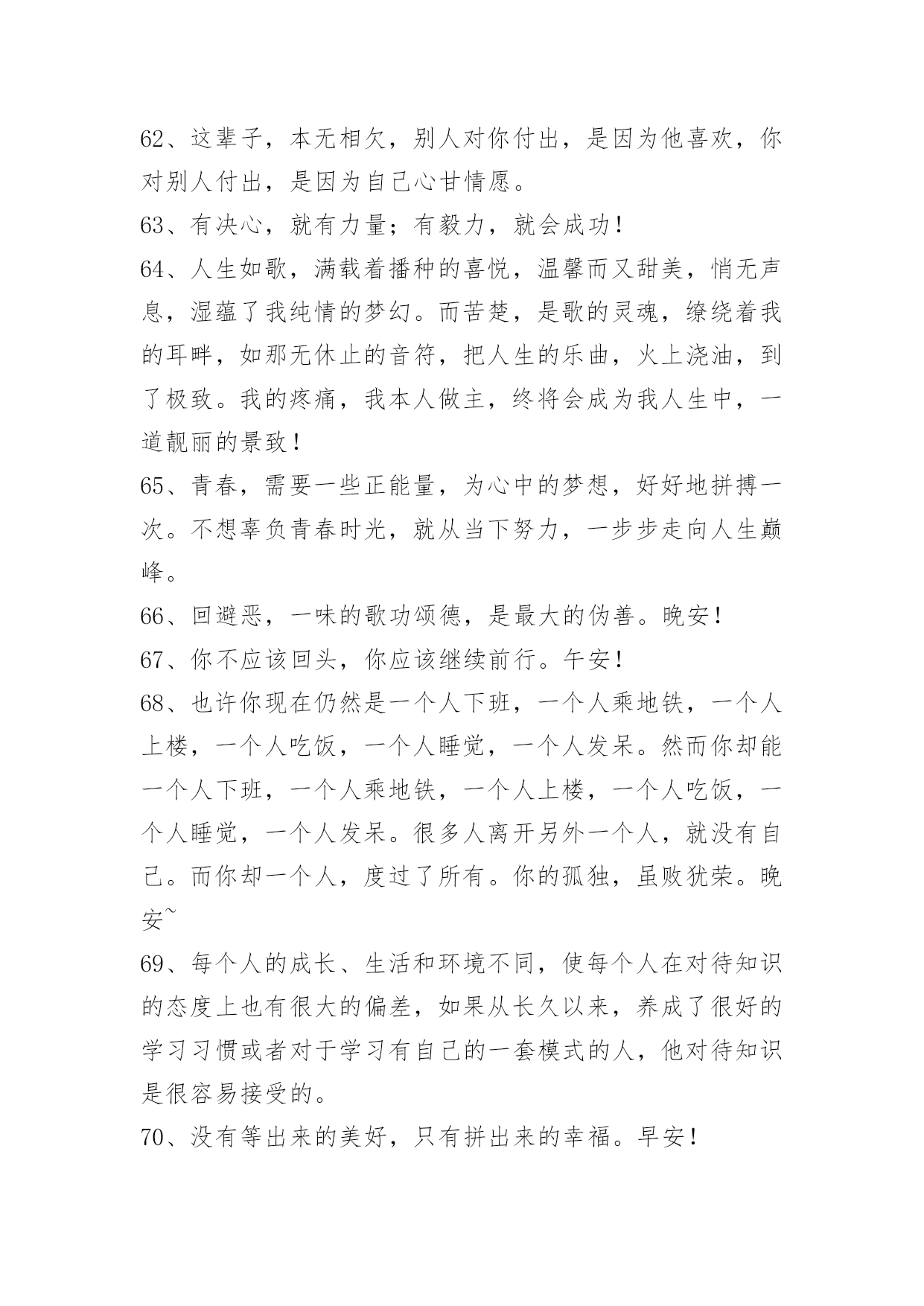 62、这辈子，本无相欠，别人对你付出，是因为他喜欢，你对别人付出，是因为自己心甘情愿。

63、有决心，就有力量；有毅力，就会成功！

64、人生如歌，满载着播种的喜悦，温馨而又甜美，悄无声息，湿蕴了我纯情的梦幻。而苦楚，是歌的灵魂，缭绕着我的耳畔，如那无休止的音符，把人生的乐曲，火上浇油，到了极致。我的疼痛，我本人做主，终将会成为我人生中，一道靓丽的景致！

65、青春，需要一些正能量，为心中的梦想，好好地拼搏一次。不想辜负青春时光，就从当下努力，一步步走向人生巅峰。

66、回避恶，一味的歌功颂德，是最大的伪善。晚安！

67、你不应该回头，你应该继续前行。午安！

68、也许你现在仍然是一个人下班，一个人乘地铁，一个人上楼，一个人吃饭，一个人睡觉，一个人发呆。然而你却能一个人下班，一个人乘地铁，一个人上楼，一个人吃饭，一个人睡觉，一个人发呆。很多人离开另外一个人，就没有自己。而你却一个人，度过了所有。你的孤独，虽败犹荣。晚安~

69、每个人的成长、生活和环境不同，使每个人在对待知识的态度上也有很大的偏差，如果从长久以来，养成了很好的学习习惯或者对于学习有自己的一套模式的人，他对待知识是很容易接受的。

70、没有等出来的美好，只有拼出来的幸福。早安！